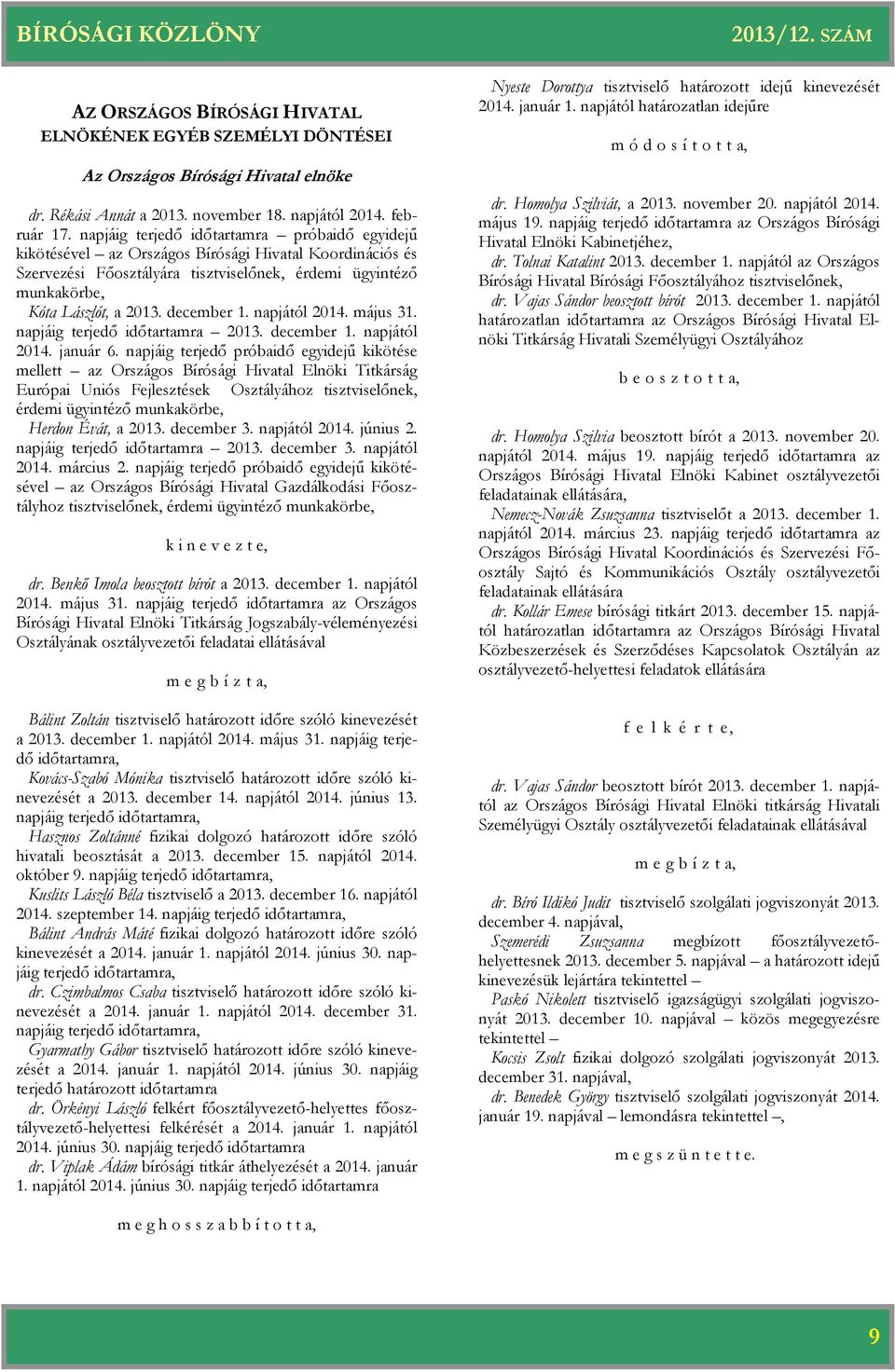 BÍRÓSÁGI KÖZLÖNY 2013/12. SZÁM

AZ ORSZÁGOS BÍRÓSÁGI HIVATAL ELNÖKÉNEK EGYÉB SZEMÉLYI DÖNTÉSEI

Az Országos Bírósági Hivatal elnöke

dr. Rékási Annát a 2013. november 18. napjától 2014. február 17. napjáig terjedő időtartamra – próbaidő egyidejű kikötésével – az Országos Bírósági Hivatal Koordinációs és Szervezési Főosztályára tisztviselőnek, érdemi ügyintéző munkakörbe,

Kóta Lászlót, a 2013. december 1. napjától 2014. május 31. napjáig terjedő időtartamra – 2013. december 1. napjától 2014. január 6. napjáig terjedő próbaidő egyidejű kikötése mellett – az Országos Bírósági Hivatal Elnöki Titkárság Európai Uniós Fejlesztések Osztályához tisztviselőnek, érdemi ügyintéző munkakörbe,

Herdon Évát, a 2013. december 3. napjától 2014. június 2. napjáig terjedő időtartamra – 2013. december 3. napjától 2014. március 2. napjáig terjedő próbaidő egyidejű kikötésével – az Országos Bírósági Hivatal Gazdálkodási Főosztályhoz tisztviselőnek, érdemi ügyintéző munkakörbe,

k i n e v e z t e,

dr. Benkő Imola beosztott bírót a 2013. december 1. napjától 2014. május 31. napjáig terjedő időtartamra az Országos Bírósági Hivatal Elnöki Titkárság Jogszabály-véleményezési Osztályának osztályvezetői feladatai ellátásával

m e g b í z t a,

Bálint Zoltán tisztviselő határozott időre szóló kinevezését a 2013. december 1. napjától 2014. május 31. napjáig terjedő időtartamra,

Kovács-Szabó Mónika tisztviselő határozott időre szóló kinevezését a 2013. december 14. napjától 2014. június 13. napjáig terjedő időtartamra,

Hasznos Zoltánné fizikai dolgozó határozott időre szóló hivatali beosztását a 2013. december 15. napjától 2014. október 9. napjáig terjedő időtartamra,

Kuslits László Béla tisztviselő a 2013. december 16. napjától 2014. szeptember 14. napjáig terjedő időtartamra,

Bálint András Máté fizikai dolgozó határozott időre szóló kinevezését a 2014. január 1. napjától 2014. június 30. napjáig terjedő időtartamra,

dr. Czimbalmos Csaba tisztviselő határozott időre szóló kinevezését a 2014. január 1. napjától 2014. december 31. napjáig terjedő időtartamra,

Gyarmathy Gábor tisztviselő határozott időre szóló kinevezését a 2014. január 1. napjától 2014. június 30. napjáig terjedő határozott időtartamra

dr. Örkényi László felkért főosztályvezető-helyettes főosztályvezető-helyettesi felkérését a 2014. január 1. napjától 2014. június 30. napjáig terjedő időtartamra

dr. Viplak Ádám bírósági titkár áthelyezését a 2014. január 1. napjától 2014. június 30. napjáig terjedő időtartamra

m e g h o s s z a b b í t o t t a,

Nyeste Dorottya tisztviselő határozott idejű kinevezését 2014. január 1. napjától határozatlan idejűre

m ó d o s í t o t t a,

dr. Homolya Szilviát, a 2013. november 20. napjától 2014. május 19. napjáig terjedő időtartamra az Országos Bírósági Hivatal Elnöki Kabinetjéhez,

dr. Tolnai Katalint 2013. december 1. napjától az Országos Bírósági Hivatal Bírósági Főosztályához tisztviselőnek,

dr. Vajas Sándor beosztott bírót 2013. december 1. napjától határozatlan időtartamra az Országos Bírósági Hivatal Elnöki Titkárság Hivatali Személyügyi Osztályához

b e o s z t o t t a,

dr. Homolya Szilvia beosztott bírót a 2013. november 20. napjától 2014. május 19. napjáig terjedő időtartamra az Országos Bírósági Hivatal Elnöki Kabinet osztályvezetői feladatainak ellátására,

Nemecz-Novák Zsuzsanna tisztviselőt a 2013. december 1. napjától 2014. március 23. napjáig terjedő időtartamra az Országos Bírósági Hivatal Koordinációs és Szervezési Főosztály Sajtó és Kommunikációs Osztály osztályvezetői feladatainak ellátására

dr. Kollár Emese bírósági titkárt 2013. december 15. napjától határozatlan időtartamra az Országos Bírósági Hivatal Közbeszerzések és Szerződések Kapcsolatok Osztályán az osztályvezető-helyettesi feladatok ellátására

f e l k é r t e,

dr. Vajas Sándor beosztott bírót 2013. december 1. napjától az Országos Bírósági Hivatal Elnöki titkárság Hivatali Személyügyi Osztály osztályvezetői feladatainak ellátásával

m e g b í z t a,

dr. Béró Ildikó Judit tisztviselő szolgálati jogviszonyát 2013. december 4. napjával,

Szemerédi Zsuzsanna megbízott főosztályvezető-helyettesnek 2013. december 5. napjával – a határozott idejű kinevezésük lejártára tekintettel –

Paskó Nikolett tisztviselő igazságügyi szolgálati jogviszonyát 2013. december 10. napjával – közös megegyezésre tekintettel –

Kocsis Zsolt fizikai dolgozó szolgálati jogviszonyát 2013. december 31. napjával,

dr. Benedek György tisztviselő szolgálati jogviszonyát 2014. január 19. napjával – lemondásra tekintettel –,

m e g s z ü n t e t t e.

9